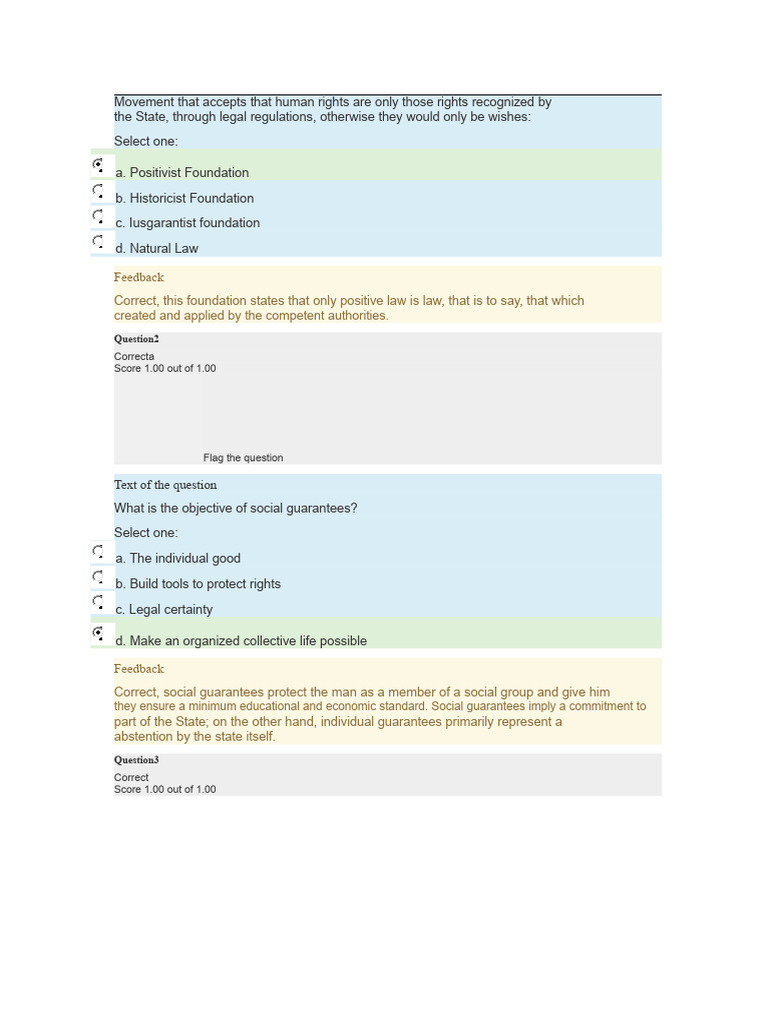 Movement that accepts that human rights are only those rights recognized by the State, through legal regulations, otherwise they would only be wishes:

Select one:

a. Positivist Foundation

b. Historicist Foundation

c. Iusgarantist foundation

d. Natural Law

Feedback

Correct, this foundation states that only positive law is law, that is to say, that which created and applied by the competent authorities.

Question2

Correcta
Score 1.00 out of 1.00

Flag the question

Text of the question

What is the objective of social guarantees?

Select one:

a. The individual good

b. Build tools to protect rights

c. Legal certainty

d. Make an organized collective life possible

Feedback

Correct, social guarantees protect the man as a member of a social group and give him they ensure a minimum educational and economic standard. Social guarantees imply a commitment to part of the State; on the other hand, individual guarantees primarily represent a abstention by the state itself.

Question3

Correct
Score 1.00 out of 1.00